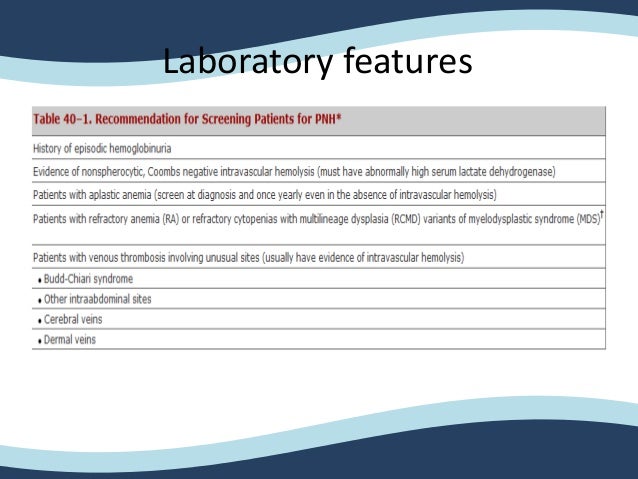 Laboratory features

| Table 40–1. Recommendation for Screening Patients for PNH* |
|---|
| History of episodic hemoglobinuria |
| Evidence of nonspherocytic, Coombs negative intravascular hemolysis (must have abnormally high serum lactate dehydrogenase) |
| Patients with aplastic anemia (screen at diagnosis and once yearly even in the absence of intravascular hemolysis) |
| Patients with refractory anemia (RA) or refractory cytopenias with multilineage dysplasia (RCMD) variants of myelodysplastic syndrome (MDS)$^{\dagger}$ |
| Patients with venous thrombosis involving unusual sites (usually have evidence of intravascular hemolysis) |
| • Budd-Chiari syndrome |
| • Other intraabdominal sites |
| • Cerebral veins |
| • Dermal veins |